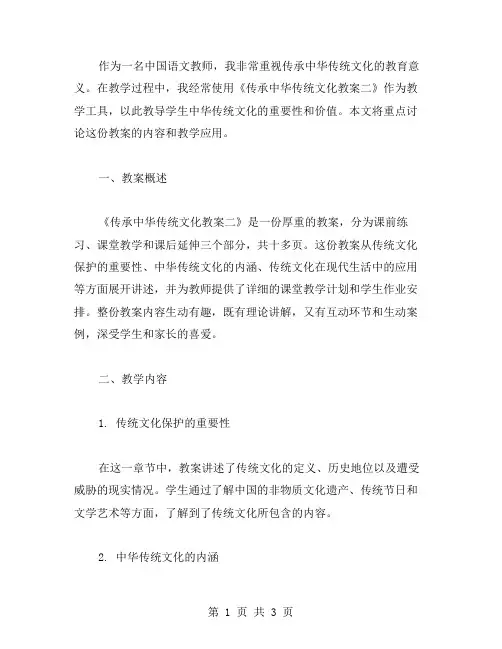 作为一名中国语文教师，我非常重视传承中华传统文化的教育意义。在教学过程中，我经常使用《传承中华传统文化教案二》作为教学工具，以此教导学生中华传统文化的重要性和价值。本文将重点讨论这份教案的内容和教学应用。

一、教案概述

《传承中华传统文化教案二》是一份厚重的教案，分为课前练习、课堂教学和课后延伸三个部分，共十多页。这份教案从传统文化保护的重要性、中华传统文化的内涵、传统文化在现代生活中的应用等方面展开讲述，并为教师提供了详细的课堂教学计划和学生作业安排。整份教案内容生动有趣，既有理论讲解，又有互动环节和生动案例，深受学生和家长的喜爱。

二、教学内容

1. 传统文化保护的重要性

在这一章节中，教案讲述了传统文化的定义、历史地位以及遭受威胁的现实情况。学生通过了解中国的非物质文化遗产、传统节日和文学艺术等方面，了解到了传统文化所包含的内容。

2. 中华传统文化的内涵

第 1 页 共 3 页